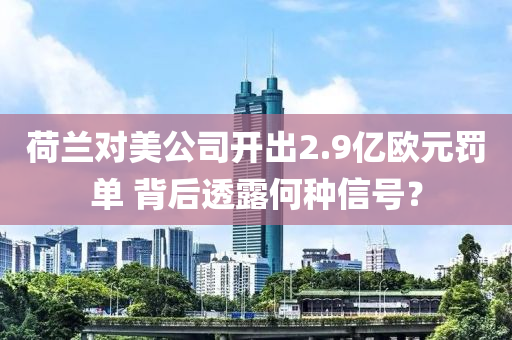 荷兰对美公司开出2.9亿欧元罚单 背后透露何种信号？